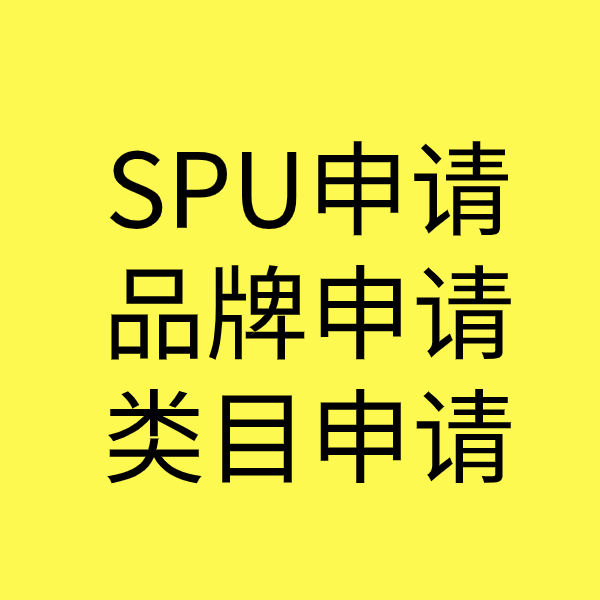 SPU申请
品牌申请
类目申请